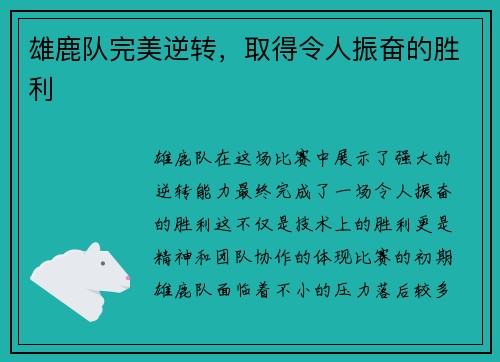 雄鹿队完美逆转，取得令人振奋的胜利

雄鹿队在这场比赛中展示了强大的逆转能力最终完成了一场令人振奋的胜利这不仅是技术上的胜利更是精神和团队协作的体现比赛的初期雄鹿队面临着不小的压力落后较多